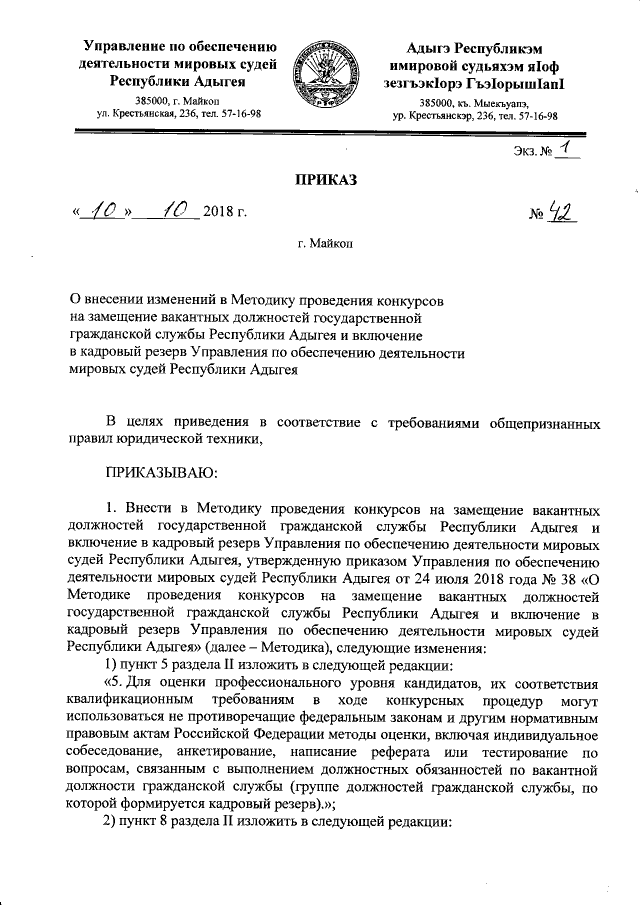 Управление по обеспечению деятельности мировых судей Республики Адыгея

385000, г. Майкоп
ул. Крестьянская, 236, тел. 57-16-98

Адыгэ Республикэм имировой судьяхэм яIоф зезгъэкIорэ ГъэIорышIапI

385000, къ. Мыекъуапэ,
ур. Крестьянскэр, 236, тел. 57-16-98

Экз. № 1

ПРИКАЗ

« 10 » 10 2018 г.

№ 42

г. Майкоп

О внесении изменений в Методику проведения конкурсов на замещение вакантных должностей государственной гражданской службы Республики Адыгея и включение в кадровый резерв Управления по обеспечению деятельности мировых судей Республики Адыгея

В целях приведения в соответствие с требованиями общепризнанных правил юридической техники,

ПРИКАЗЫВАЮ:

1. Внести в Методику проведения конкурсов на замещение вакантных должностей государственной гражданской службы Республики Адыгея и включение в кадровый резерв Управления по обеспечению деятельности мировых судей Республики Адыгея, утвержденную приказом Управления по обеспечению деятельности мировых судей Республики Адыгея от 24 июля 2018 года № 38 «О Методике проведения конкурсов на замещение вакантных должностей государственной гражданской службы Республики Адыгея и включение в кадровый резерв Управления по обеспечению деятельности мировых судей Республики Адыгея» (далее – Методика), следующие изменения:
1) пункт 5 раздела II изложить в следующей редакции:
«5. Для оценки профессионального уровня кандидатов, их соответствия квалификационным требованиям в ходе конкурсных процедур могут использоваться не противоречащие федеральным законам и другим нормативным правовым актам Российской Федерации методы оценки, включая индивидуальное собеседование, анкетирование, написание реферата или тестирование по вопросам, связанным с выполнением должностных обязанностей по вакантной должности гражданской службы (группе должностей гражданской службы, по которой формируется кадровый резерв).»;
2) пункт 8 раздела II изложить в следующей редакции: